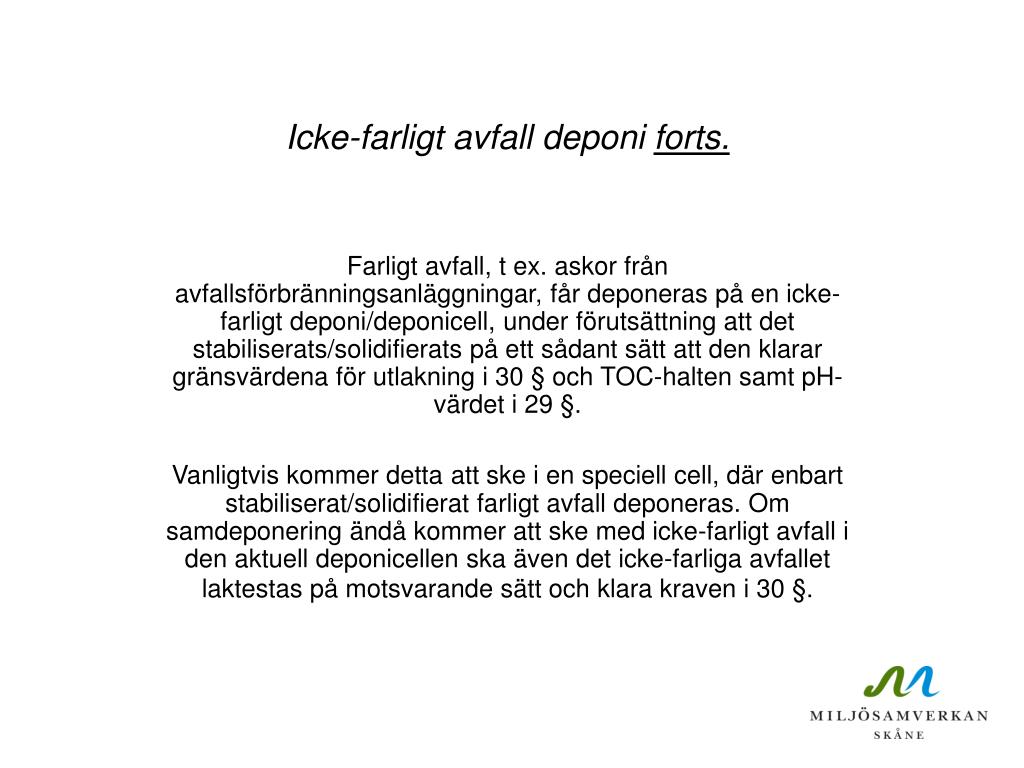 Icke-farligt avfall deponi forts.

Farligt avfall, t ex. askor från avfallsförbränningsanläggningar, får deponeras på en icke-farligt deponi/deponicell, under förutsättning att det stabiliserats/solidifierats på ett sådant sätt att den klarar gränsvärdena för utlakning i 30 § och TOC-halten samt pH-värdet i 29 §.

Vanligtvis kommer detta att ske i en speciell cell, där enbart stabiliserat/solidifierat farligt avfall deponeras. Om samdeponering ändå kommer att ske med icke-farligt avfall i den aktuell deponicellen ska även det icke-farliga avfallet laktestas på motsvarande sätt och klara kraven i 30 §.

MILJÖSAMVERKAN
SKÅNE